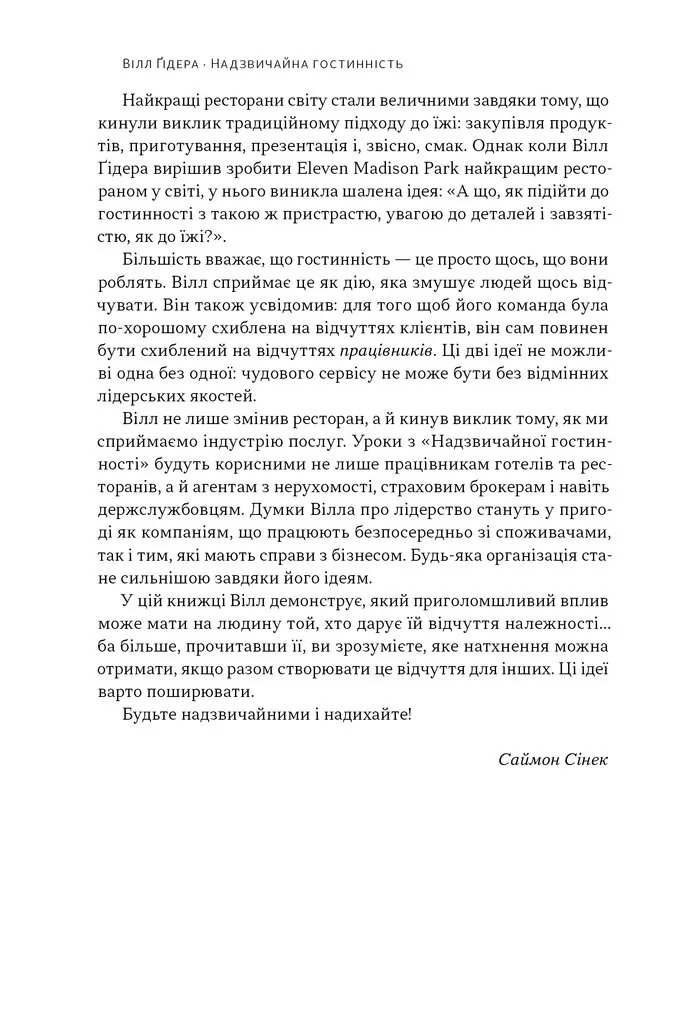 Вілл Ґідера · Надзвичайна гостинність

Найкращі ресторани світу стали величними завдяки тому, що кинули виклик традиційному підходу до їжі: закупівля продуктів, приготування, презентація і, звісно, смак. Однак коли Вілл Ґідера вирішив зробити Eleven Madison Park найкращим рестораном у світі, у нього виникла шалена ідея: «А що, як підійти до гостинності з такою ж пристрастю, увагою до деталей і завзятістю, як до їжі?».

Більшість вважає, що гостинність — це просто щось, що вони роблять. Вілл сприймає це як дію, яка змушує людей щось відчувати. Він також усвідомив: для того щоб його команда була по-хорошому схиблена на відчуттях клієнтів, він сам повинен бути схиблений на відчуттях працівників. Ці дві ідеї не можливі одна без одної: чудового сервісу не може бути без відмінних лідерських якостей.

Вілл не лише змінив ресторан, а й кинув виклик тому, як ми сприймаємо індустрію послуг. Уроки з «Надзвичайної гостинності» будуть корисними не лише працівникам готелів та ресторанів, а й агентам з нерухомості, страховим брокерам і навіть держслужбовцям. Думки Вілла про лідерство стануть у пригоді як компаніям, що працюють безпосередньо зі споживачами, так і тим, які мають справи з бізнесом. Будь-яка організація стане сильнішою завдяки його ідеям.

У цій книжці Вілл демонструє, який приголомшливий вплив може мати на людину той, хто дарує їй відчуття належності... ба більше, прочитавши її, ви зрозумієте, яке натхнення можна отримати, якщо разом створювати це відчуття для інших. Ці ідеї варто поширювати.

Будьте надзвичайними і надихайте!

Саймон Сінек